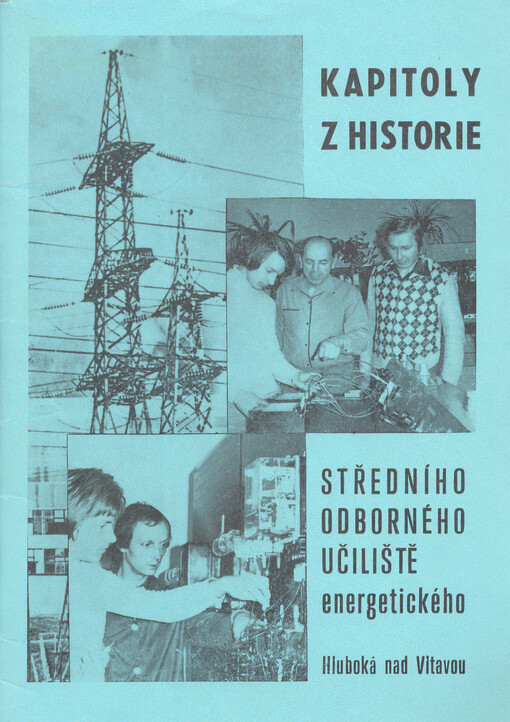 KAPITOLY
Z HISTORIE

STŘEDNÍHO
ODBORNÉHO
UČILIŠTĚ
energetického

Hluboká nad Vltavou